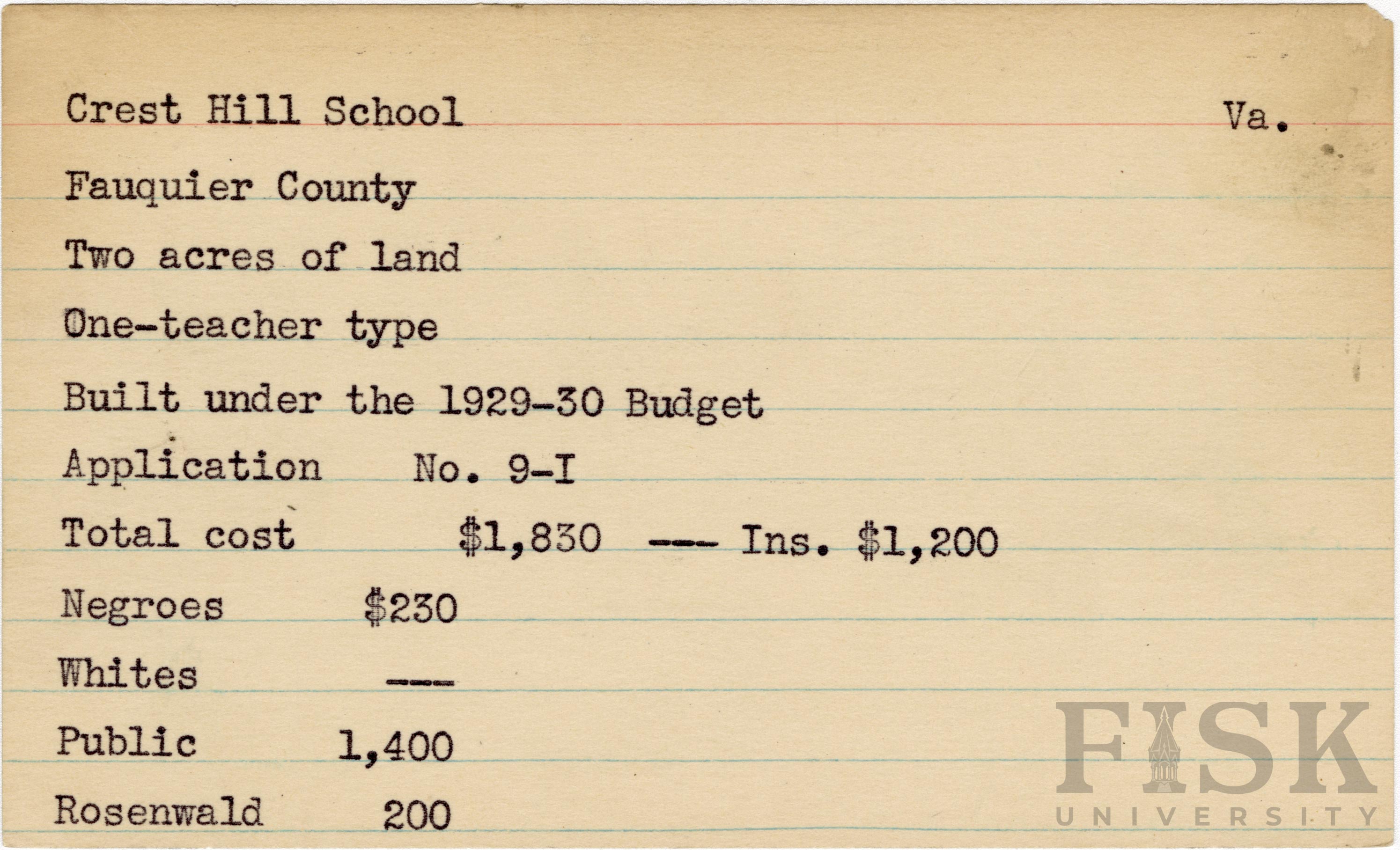 Crest Hill School Va.

Fauquier County

Two acres of land

One-teacher type

Built under the 1929-30 Budget

Application No. 9-I

Total cost $1,830 --- Ins. $1,200

Negroes $230

Whites ---

Public 1,400

Rosenwald 200

FISK
UNIVERSITY